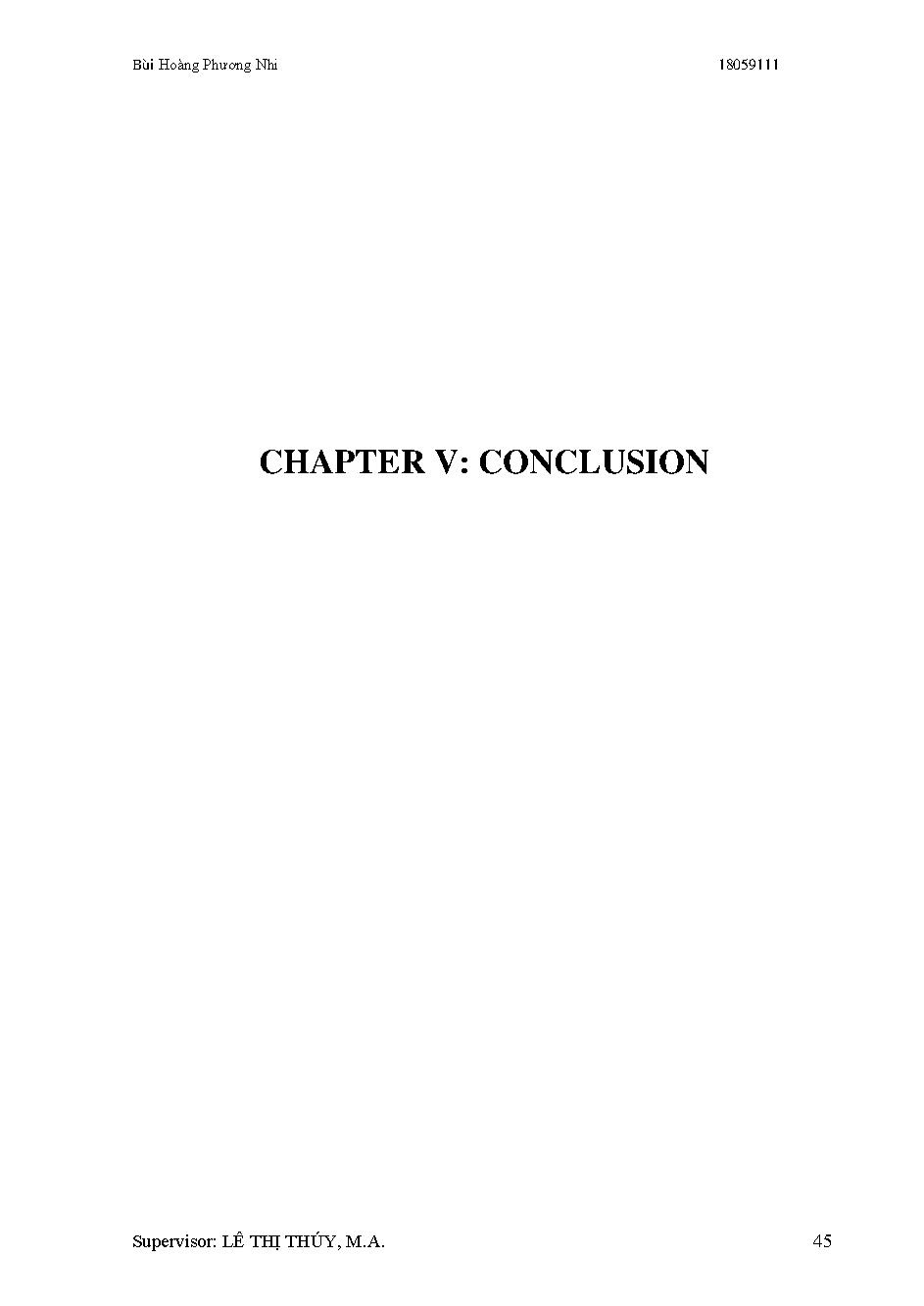 Bùi Hoàng Phương Nhi

18059111

CHAPTER V: CONCLUSION

Supervisor: LÊ THỊ THÚY, M.A.

45